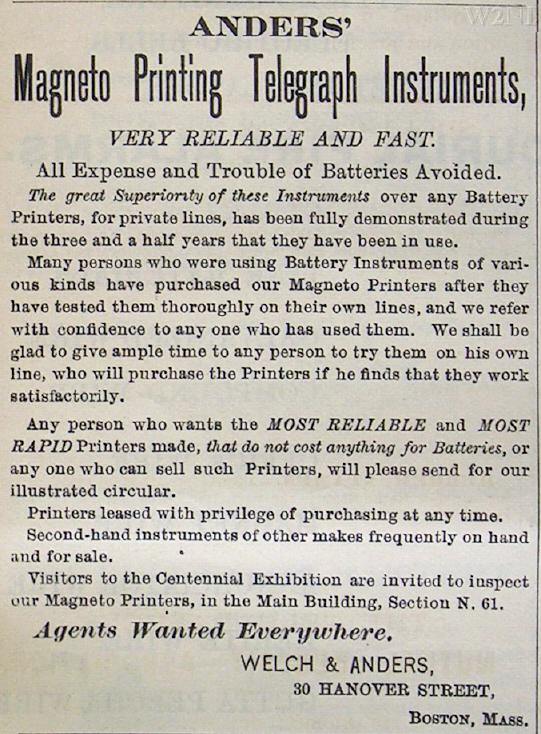 ANDERS'

Magneto Printing Telegraph Instruments,

VERY RELIABLE AND FAST.

All Expense and Trouble of Batteries Avoided.

The great Superiority of these Instruments over any Battery Printers, for private lines, has been fully demonstrated during the three and a half years that they have been in use.

Many persons who were using Battery Instruments of various kinds have purchased our Magneto Printers after they have tested them thoroughly on their own lines, and we refer with confidence to any one who has used them. We shall be glad to give ample time to any person to try them on his own line, who will purchase the Printers if he finds that they work satisfactorily.

Any person who wants the MOST RELIABLE and MOST RAPID Printers made, that do not cost anything for Batteries, or any one who can sell such Printers, will please send for our illustrated circular.

Printers leased with privilege of purchasing at any time.

Second-hand instruments of other makes frequently on hand and for sale.

Visitors to the Centennial Exhibition are invited to inspect our Magneto Printers, in the Main Building, Section N. 61.

Agents Wanted Everywhere.

WELCH & ANDERS,
30 HANOVER STREET,
BOSTON, MASS.